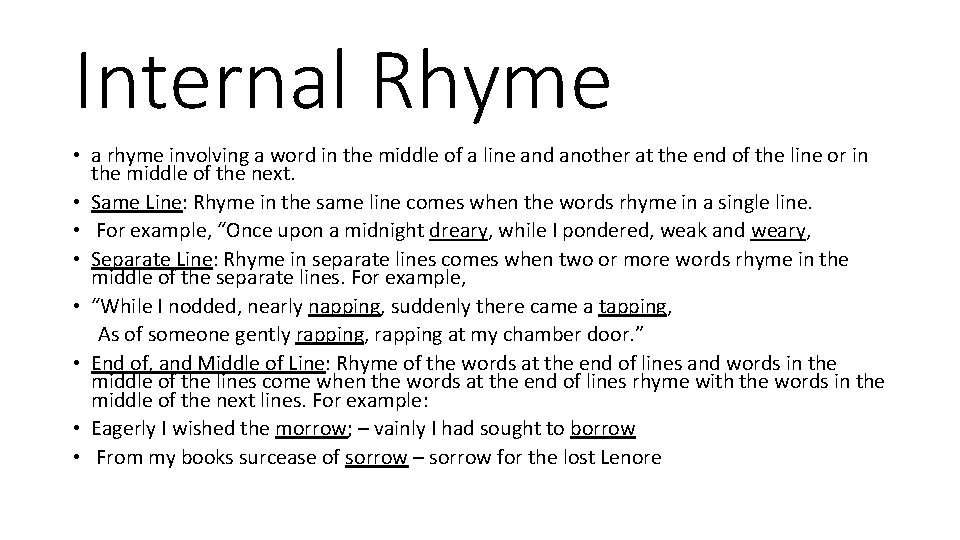 Internal Rhyme

• a rhyme involving a word in the middle of a line and another at the end of the line or in the middle of the next.
• Same Line: Rhyme in the same line comes when the words rhyme in a single line.
• For example, “Once upon a midnight dreary, while I pondered, weak and weary,
• Separate Line: Rhyme in separate lines comes when two or more words rhyme in the middle of the separate lines. For example,
• “While I nodded, nearly napping, suddenly there came a tapping,
As of someone gently rapping, rapping at my chamber door.”
• End of, and Middle of Line: Rhyme of the words at the end of lines and words in the middle of the lines come when the words at the end of lines rhyme with the words in the middle of the next lines. For example:
• Eagerly I wished the morrow; – vainly I had sought to borrow
• From my books surcease of sorrow – sorrow for the lost Lenore